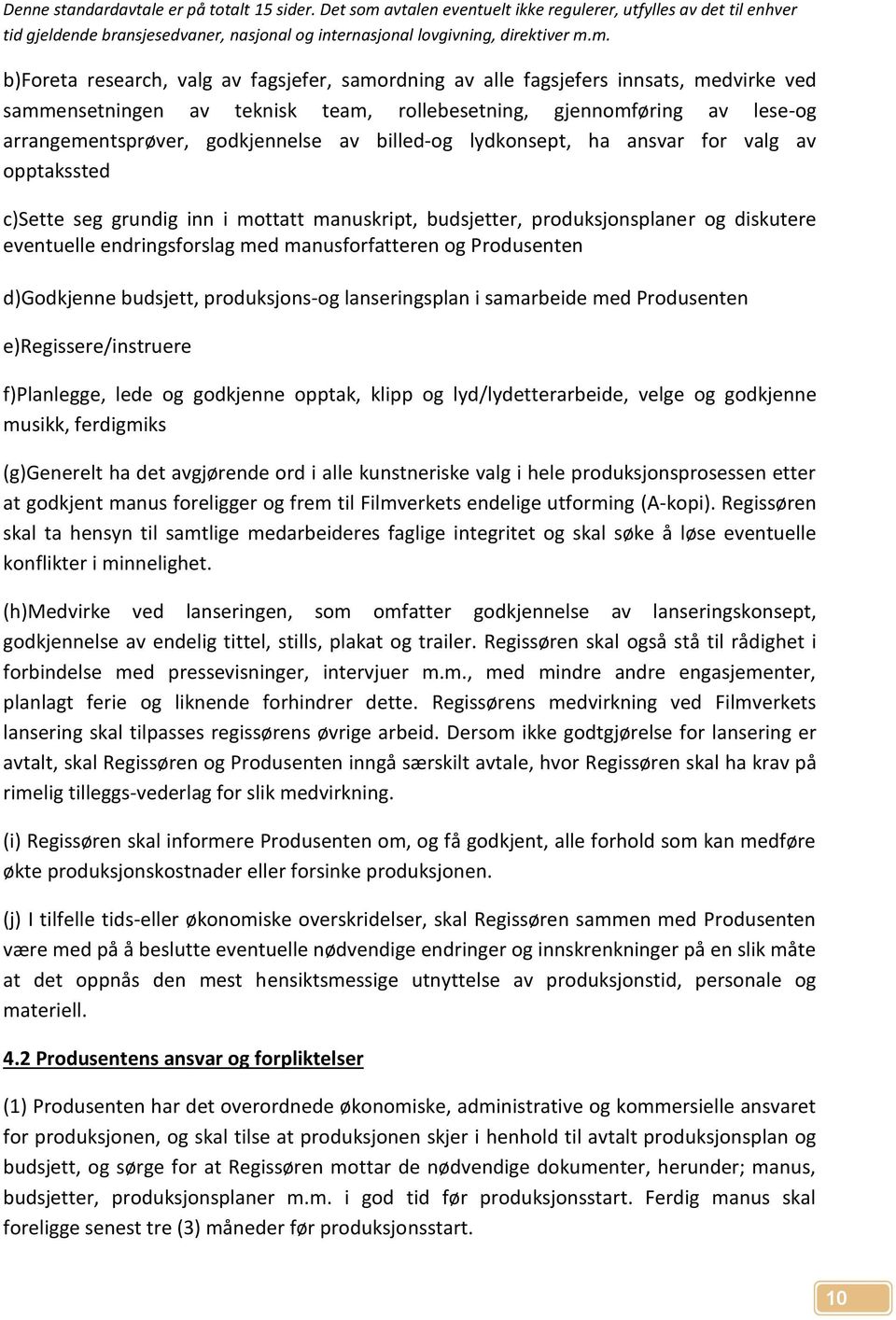 Denne standardavtale er på totalt 15 sider. Det som avtalen eventuelt ikke regulerer, utfylles av det til enhver tid gjeldende bransjesedvaner, nasjonal og internasjonal lovgivning, direktiver m.m.

b)Foreta research, valg av fagsjefer, samordning av alle fagsjefers innsats, medvirke ved sammensetningen av teknisk team, rollebesetning, gjennomføring av lese-og arrangementsprøver, godkjennelse av billed-og lydkonsept, ha ansvar for valg av opptakssted

c)Sette seg grundig inn i mottatt manuskript, budsjetter, produksjonsplaner og diskutere eventuelle endringsforslag med manusforfatteren og Produsenten

d)Godkjenne budsjett, produksjons-og lanseringsplan i samarbeide med Produsenten

e)Regissere/instruere

f)Planlegge, lede og godkjenne opptak, klipp og lyd/lydetterarbeide, velge og godkjenne musikk, ferdigmiks

(g)Generelt ha det avgjørende ord i alle kunstneriske valg i hele produksjonsprosessen etter at godkjent manus foreligger og frem til Filmverkets endelige utforming (A-kopi). Regissøren skal ta hensyn til samtlige medarbeideres faglige integritet og skal søke å løse eventuelle konflikter i minnelighet.

(h)Medvirke ved lanseringen, som omfatter godkjennelse av lanseringskonsept, godkjennelse av endelig tittel, stills, plakat og trailer. Regissøren skal også stå til rådighet i forbindelse med pressevisninger, intervjuer m.m., med mindre andre engasjementer, planlagt ferie og liknende forhindrer dette. Regissørens medvirkning ved Filmverkets lansering skal tilpasses regissørens øvrige arbeid. Dersom ikke godtgjørelse for lansering er avtalt, skal Regissøren og Produsenten inngå særskilt avtale, hvor Regissøren skal ha krav på rimelig tilleggs-vederlag for slik medvirkning.

(i) Regissøren skal informere Produsenten om, og få godkjent, alle forhold som kan medføre økte produksjonskostnader eller forsinke produksjonen.

(j) I tilfelle tids-eller økonomiske overskridelser, skal Regissøren sammen med Produsenten være med på å beslutte eventuelle nødvendige endringer og innskrenkninger på en slik måte at det oppnås den mest hensiktsmessige utnyttelse av produksjonstid, personale og materiell.

4.2 Produsentens ansvar og forpliktelser

(1) Produsenten har det overordnede økonomiske, administrative og kommersielle ansvaret for produksjonen, og skal tilse at produksjonen skjer i henhold til avtalt produksjonsplan og budsjett, og sørge for at Regissøren mottar de nødvendige dokumenter, herunder; manus, budsjetter, produksjonsplaner m.m. i god tid før produksjonsstart. Ferdig manus skal foreligge senest tre (3) måneder før produksjonsstart.

10